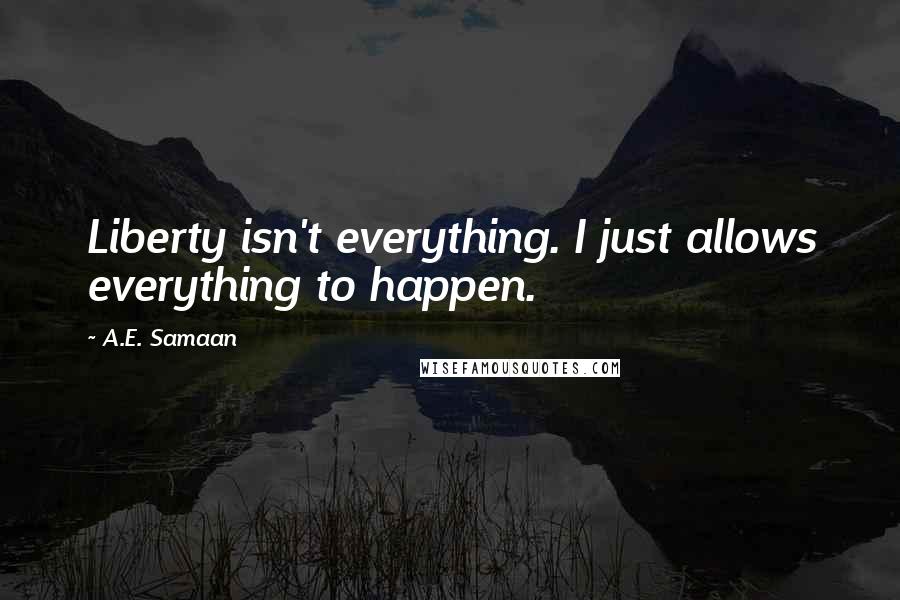 Liberty isn't everything. I just allows everything to happen.

~ A.E. Samaan

WISEFAMOUSQUOTES.COM